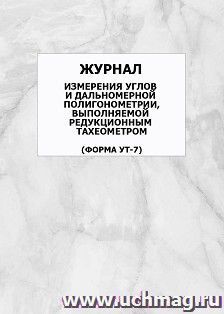 ЖУРНАЛ

ИЗМЕРЕНИЯ УГЛОВ И ДАЛЬНОМЕРНОЙ ПОЛИГОНОМЕТРИИ, ВЫПОЛНЯЕМОЙ РЕДУКЦИОННЫМ ТАХЕОМЕТРОМ

(ФОРМА УТ-7)

www.uchmag.ru